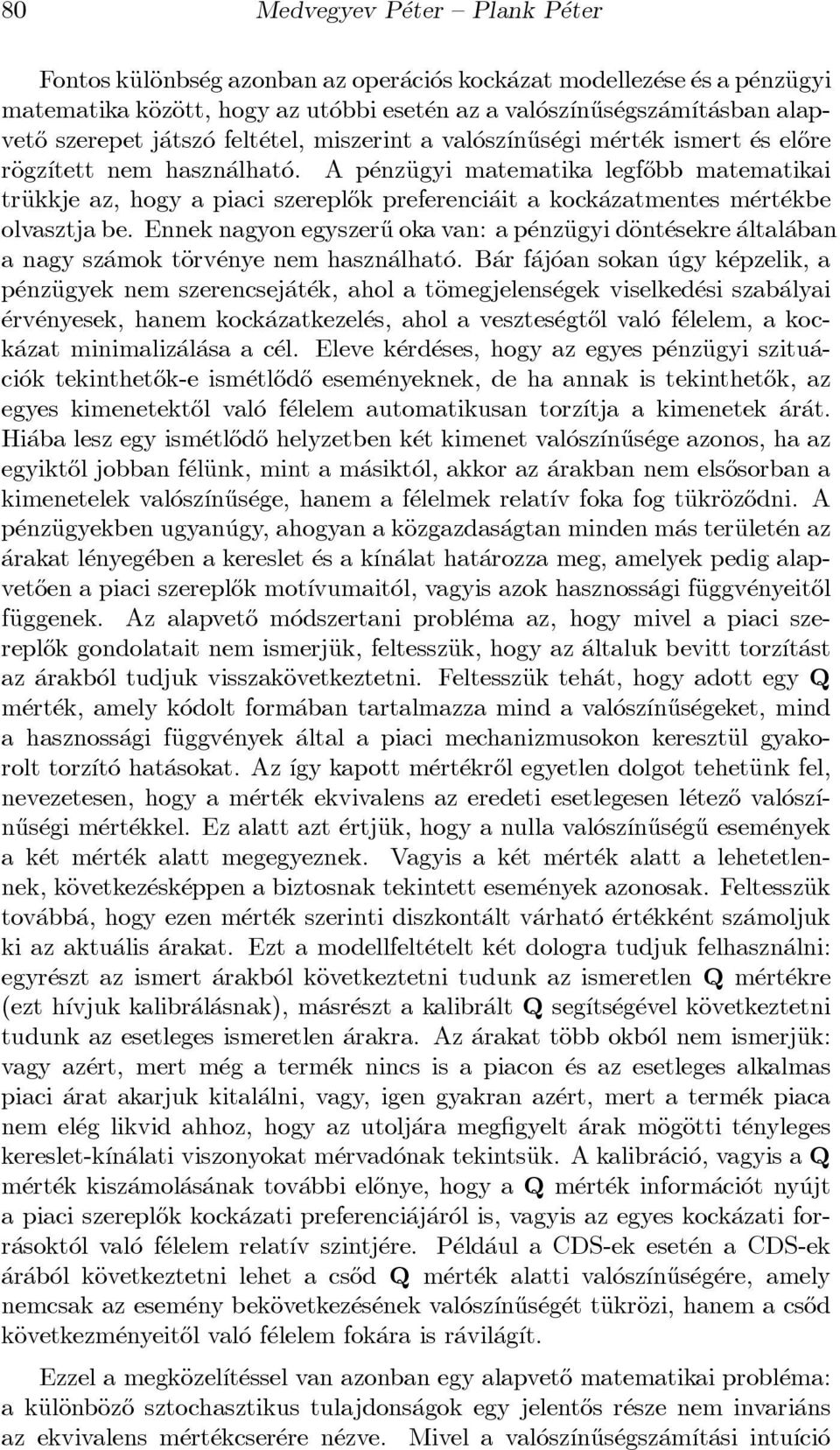 80 Medvegyev Péter – Plank Péter

Fontos különbség azonban az operációs kockázat modellezése és a pénzügyi matematika között, hogy az utóbbi esetén az a valószínűségszámításban alapvető szerepet játszó feltétel, miszerint a valószínűségi mérték ismert és előre rögzített nem használható. A pénzügyi matematika legfőbb matematikai trükkje az, hogy a piaci szereplők preferenciáit a kockázatmentes mértékbe olvasztja be. Ennek nagyon egyszerű oka van: a pénzügyi döntésekre általában a nagy számok törvénye nem használható. Bár fájóan sokan úgy képzelik, a pénzügyek nem szerencsejáték, ahol a tömegjelenségek viselkedési szabályai érvényesek, hanem kockázatkezelés, ahol a veszteségtől való félelem, a kockázat minimalizálása a cél. Eleve kérdéses, hogy az egyes pénzügyi szituációk tekinthetők-e ismétlődő eseményeknek, de ha annak is tekinthetők, az egyes kimenetektől való félelem automatikusan torzítja a kimenetek árát. Hiába lesz egy ismétlődő helyzetben két kimenet valószínűsége azonos, ha az egyiktől jobban félünk, mint a másiktól, akkor az árakban nem elsősorban a kimenetelek valószínűsége, hanem a félelmek relatív foka fog tükröződni. A pénzügyekben ugyanúgy, ahogyan a közgazdaságtan minden más területén az árakat lényegében a kereslet és a kínálat határozza meg, amelyek pedig alapvetően a piaci szereplők motívumaitól, vagyis azok hasznossági függvényeitől függenek. Az alapvető módszertani probléma az, hogy mivel a piaci szereplők gondolatait nem ismerjük, feltesszük, hogy az általuk bevitt torzítást az árakból tudjuk visszakövetkeztetni. Feltesszük tehát, hogy adott egy $\mathbf{Q}$ mérték, amely kódolt formában tartalmazza mind a valószínűségeket, mind a hasznossági függvények által a piaci mechanizmusokon keresztül gyakorolt torzító hatásokat. Az így kapott mértékről egyetlen dolgot tehetünk fel, nevezetesen, hogy a mérték ekvivalens az eredeti esetlegesen létező valószínűségi mértékkel. Ez alatt azt értjük, hogy a nulla valószínűségű események a két mérték alatt megegyeznek. Vagyis a két mérték alatt a lehetetlennek, következésképpen a biztosnak tekintett események azonosak. Feltesszük továbbá, hogy ezen mérték szerinti diszkontált várható értékként számoljuk ki az aktuális árakat. Ezt a modellfeltételt két dologra tudjuk felhasználni: egyrészt az ismert árakból következtetni tudunk az ismeretlen $\mathbf{Q}$ mértékre (ezt hívjuk kalibrálásnak), másrészt a kalibrált $\mathbf{Q}$ segítségével következtetni tudunk az esetleges ismeretlen árakra. Az árakat több okból nem ismerjük: vagy azért, mert még a termék nincs is a piacon és az esetleges alkalmas piaci árat akarjuk kitalálni, vagy, igen gyakran azért, mert a termék piaca nem elég likvid ahhoz, hogy az utoljára megfigyelt árak mögötti tényleges kereslet-kínálati viszonyokat mérvadónak tekintsük. A kalibráció, vagyis a $\mathbf{Q}$ mérték kiszámolásának további előnye, hogy a $\mathbf{Q}$ mérték információt nyújt a piaci szereplők kockázati preferenciájáról is, vagyis az egyes kockázati forrásoktól való félelem relatív szintjére. Például a CDS-ek esetén a CDS-ek árából következtetni lehet a csőd $\mathbf{Q}$ mérték alatti valószínűségére, amely nemcsak az esemény bekövetkezésének valószínűségét tükrözi, hanem a csőd következményeitől való félelem fokára is rávilágít.

Ezzel a megközelítéssel van azonban egy alapvető matematikai probléma: a különböző sztochasztikus tulajdonságok egy jelentős része nem invariáns az ekvivalens mértékcserére nézve. Mivel a valószínűségszámítási intuíció